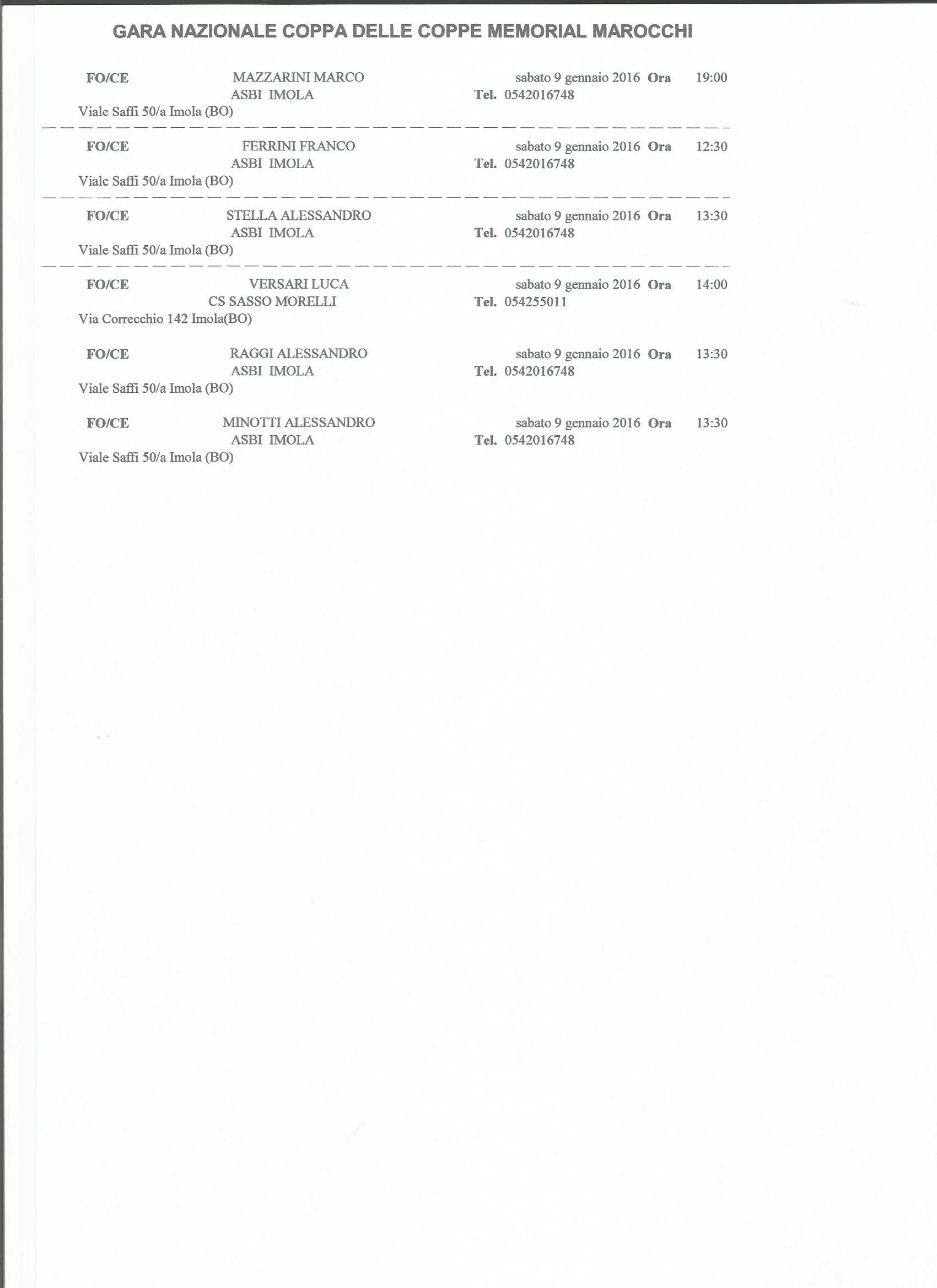 GARA NAZIONALE COPPA DELLE COPPE MEMORIAL MAROCCHI

FO/CE MAZZARINI MARCO sabato 9 gennaio 2016 Ora 19:00
ASBI IMOLA Tel. 0542016748
Viale Saffi 50/a Imola (BO)

FO/CE FERRINI FRANCO sabato 9 gennaio 2016 Ora 12:30
ASBI IMOLA Tel. 0542016748
Viale Saffi 50/a Imola (BO)

FO/CE STELLA ALESSANDRO sabato 9 gennaio 2016 Ora 13:30
ASBI IMOLA Tel. 0542016748
Viale Saffi 50/a Imola (BO)

FO/CE VERSARI LUCA sabato 9 gennaio 2016 Ora 14:00
CS SASSO MORELLI Tel. 054255011
Via Correcchio 142 Imola(BO)

FO/CE RAGGI ALESSANDRO sabato 9 gennaio 2016 Ora 13:30
ASBI IMOLA Tel. 0542016748
Viale Saffi 50/a Imola (BO)

FO/CE MINOTTI ALESSANDRO sabato 9 gennaio 2016 Ora 13:30
ASBI IMOLA Tel. 0542016748
Viale Saffi 50/a Imola (BO)